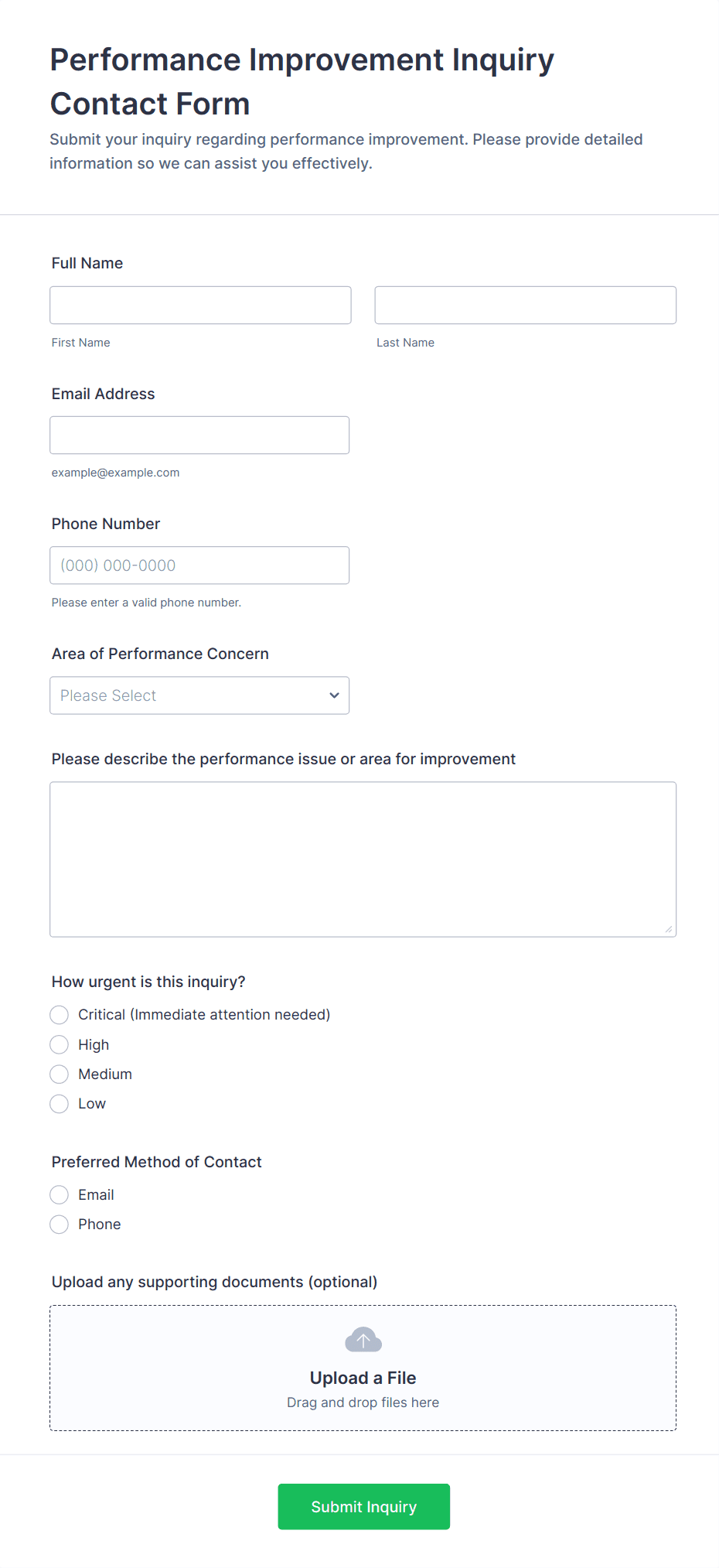 Performance Improvement Inquiry Contact Form

Submit your inquiry regarding performance improvement. Please provide detailed information so we can assist you effectively.

Full Name

First Name

Last Name

Email Address

example@example.com

Phone Number

(000) 000-0000

Please enter a valid phone number.

Area of Performance Concern

Please Select

Please describe the performance issue or area for improvement

How urgent is this inquiry?

Critical (Immediate attention needed)

High

Medium

Low

Preferred Method of Contact

Email

Phone

Upload any supporting documents (optional)

Upload a File

Drag and drop files here

Submit Inquiry